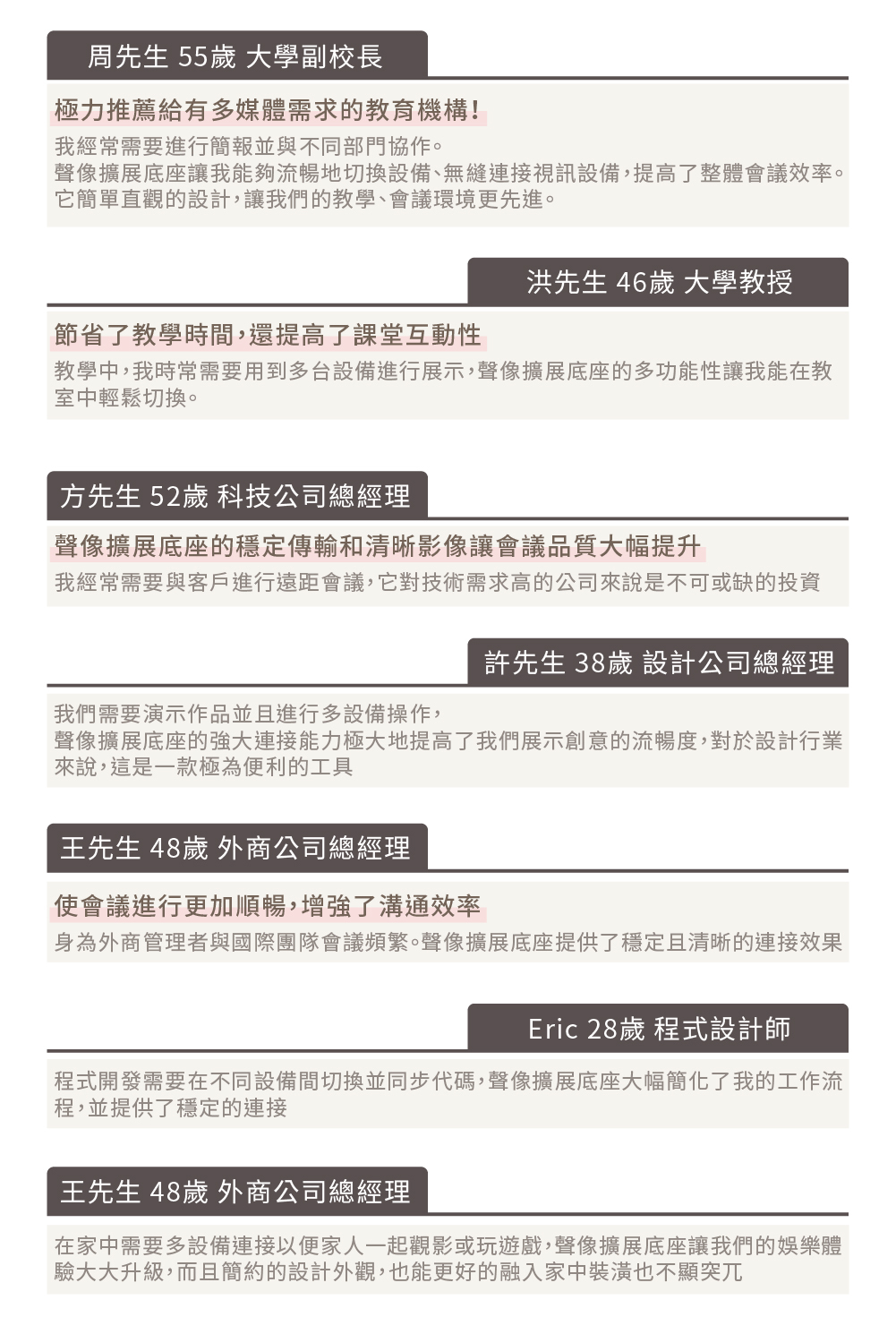 周先生 55歲 大學副校長

極力推薦給有多媒體需求的教育機構!

我經常需要進行簡報並與不同部門協作。
聲像擴展底座讓我能夠流暢地切換設備、無縫連接視訊設備，提高了整體會議效率。
它簡單直觀的設計，讓我們的教學、會議環境更先進。

洪先生 46歲 大學教授

節省了教學時間，還提高了課堂互動性

教學中，我時常需要用到多台設備進行展示，聲像擴展底座的多功能性讓我能在教室中輕鬆切換。

方先生 52歲 科技公司總經理

聲像擴展底座的穩定傳輸和清晰影像讓會議品質大幅提升

我經常需要與客戶進行遠距會議，它對技術需求高的公司來說是不可或缺的投資

許先生 38歲 設計公司總經理

我們需要演示作品並且進行多設備操作，
聲像擴展底座的強大連接能力極大地提高了我們展示創意的流暢度，對於設計行業來說，這是一款極為便利的工具

王先生 48歲 外商公司總經理

使會議進行更加順暢，增強了溝通效率

身為外商管理者與國際團隊會議頻繁。聲像擴展底座提供了穩定且清晰的連接效果

Eric 28歲 程式設計師

程式開發需要在不同設備間切換並同步代碼，聲像擴展底座大幅簡化了我的工作流程，並提供了穩定的連接

王先生 48歲 外商公司總經理

在家中需要多設備連接以便家人一起觀影或玩遊戲，聲像擴展底座讓我們的娛樂體驗大大升級，而且簡約的設計外觀，也能更好的融入家中裝潢也不顯突兀